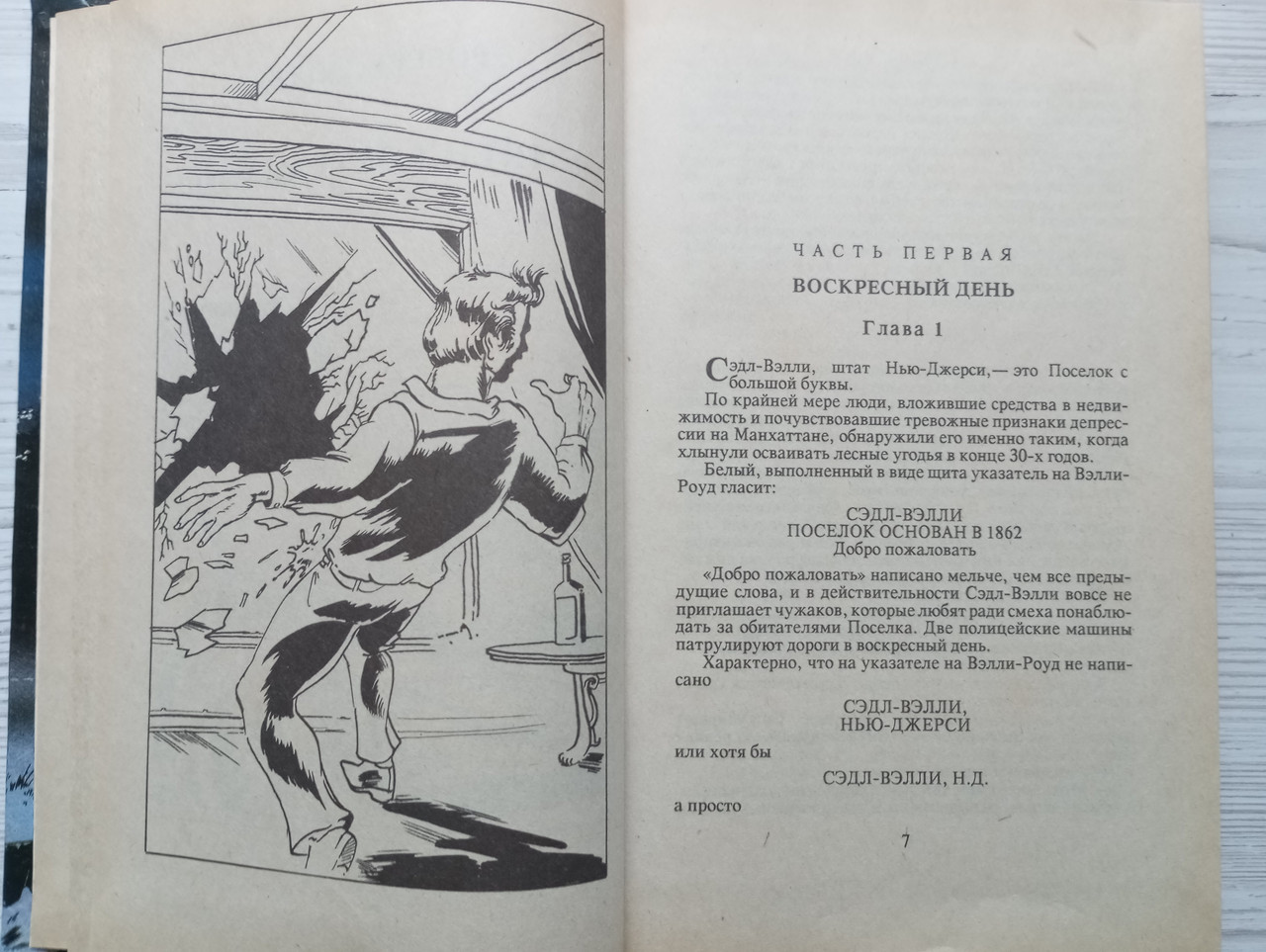 ЧАСТЬ ПЕРВАЯ

ВОСКРЕСНЫЙ ДЕНЬ

Глава 1

Сэдл-Вэлли, штат Нью-Джерси,— это Поселок с большой буквы.

По крайней мере люди, вложившие средства в недвижимость и почувствовавшие тревожные признаки депрессии на Манхаттане, обнаружили его именно таким, когда хлынули осваивать лесные угодья в конце 30-х годов.

Белый, выполненный в виде щита указатель на Вэлли-Роуд гласит:

СЭДЛ-ВЭЛЛИ
ПОСЕЛОК ОСНОВАН В 1862
Добро пожаловать

«Добро пожаловать» написано мельче, чем все предыдущие слова, и в действительности Сэдл-Вэлли вовсе не приглашает чужаков, которые любят ради смеха понаблюдать за обитателями Поселка. Две полицейские машины патрулируют дороги в воскресный день.

Характерно, что на указателе на Вэлли-Роуд не написано

СЭДЛ-ВЭЛЛИ,
НЬЮ-ДЖЕРСИ

или хотя бы

СЭДЛ-ВЭЛЛИ, Н.Д.

а просто

7